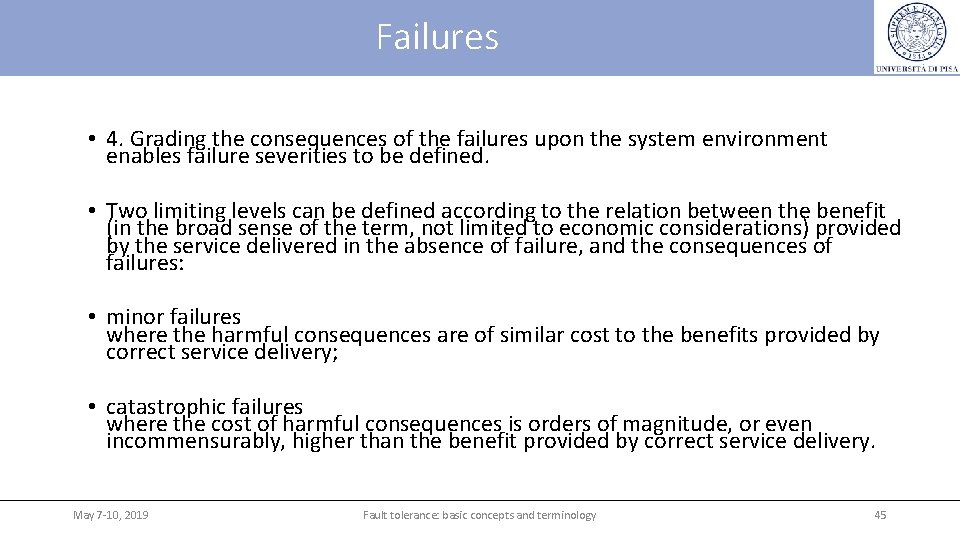 Failures

UNIVERSITÀ DI PISA

• 4. Grading the consequences of the failures upon the system environment enables failure severities to be defined.

• Two limiting levels can be defined according to the relation between the benefit (in the broad sense of the term, not limited to economic considerations) provided by the service delivered in the absence of failure, and the consequences of failures:

• minor failures
where the harmful consequences are of similar cost to the benefits provided by correct service delivery;

• catastrophic failures
where the cost of harmful consequences is orders of magnitude, or even incommensurably, higher than the benefit provided by correct service delivery.

May 7-10, 2019

Fault tolerance: basic concepts and terminology

45